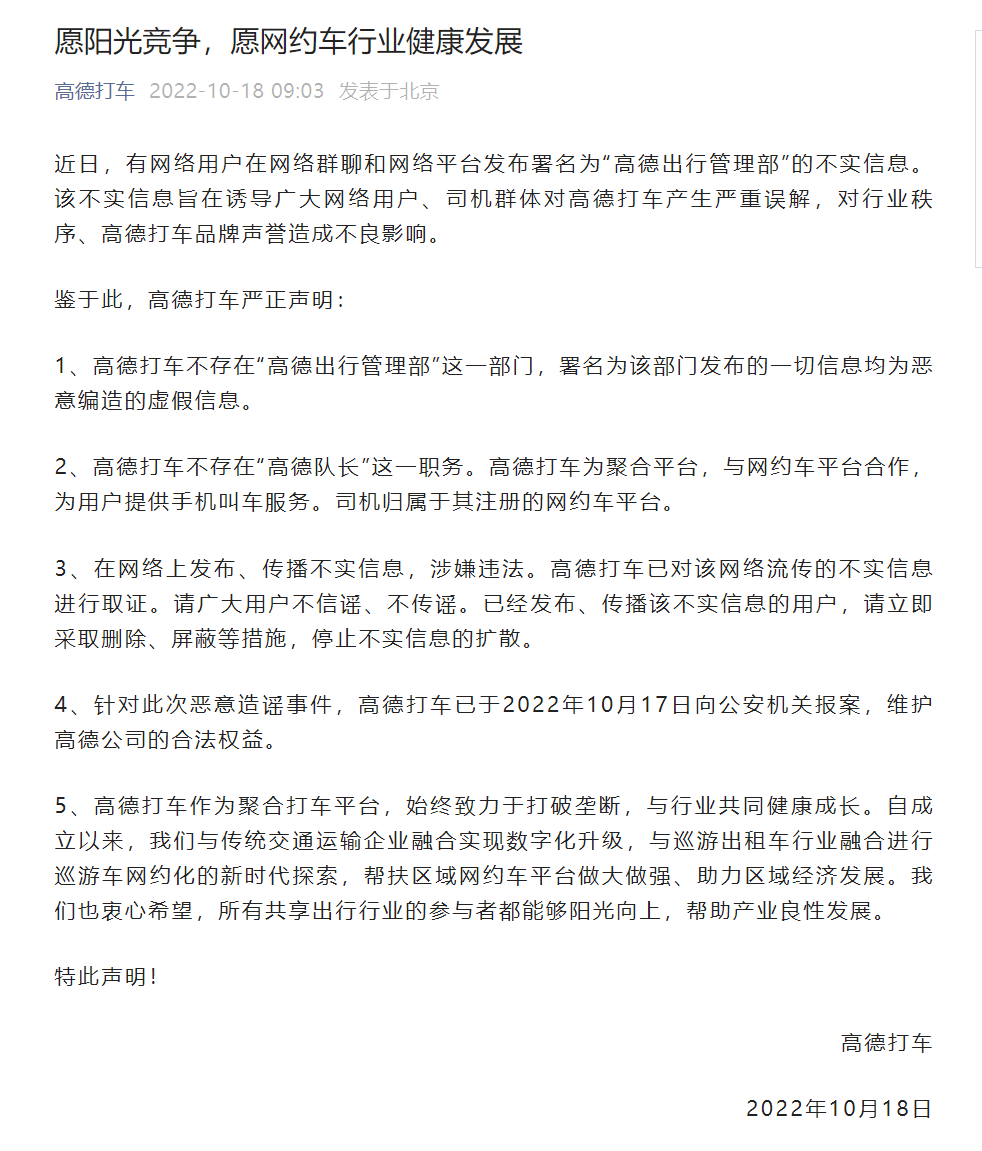 愿阳光竞争，愿网约车行业健康发展

高德打车 2022-10-18 09:03 发表于北京

近日，有网络用户在网络群聊和网络平台发布署名为“高德出行管理部”的不实信息。该不实信息旨在诱导广大网络用户、司机群体对高德打车产生严重误解，对行业秩序、高德打车品牌声誉造成不良影响。

鉴于此，高德打车严正声明：

1、高德打车不存在“高德出行管理部”这一部门，署名为该部门发布的一切信息均为恶意编造的虚假信息。

2、高德打车不存在“高德队长”这一职务。高德打车为聚合平台，与网约车平台合作，为用户提供手机叫车服务。司机归属于其注册的网约车平台。

3、在网络上发布、传播不实信息，涉嫌违法。高德打车已对该网络流传的不实信息进行取证。请广大用户不信谣、不传谣。已经发布、传播该不实信息的用户，请立即采取删除、屏蔽等措施，停止不实信息的扩散。

4、针对此次恶意造谣事件，高德打车已于2022年10月17日向公安机关报案，维护高德公司的合法权益。

5、高德打车作为聚合打车平台，始终致力于打破垄断，与行业共同健康成长。自成立以来，我们与传统交通运输企业融合实现数字化升级，与巡游出租车行业融合进行巡游车网约化的新时代探索，帮扶区域网约车平台做大做强、助力区域经济发展。我们也衷心希望，所有共享出行行业的参与者都能够阳光向上，帮助产业良性发展。

特此声明！

高德打车

2022年10月18日